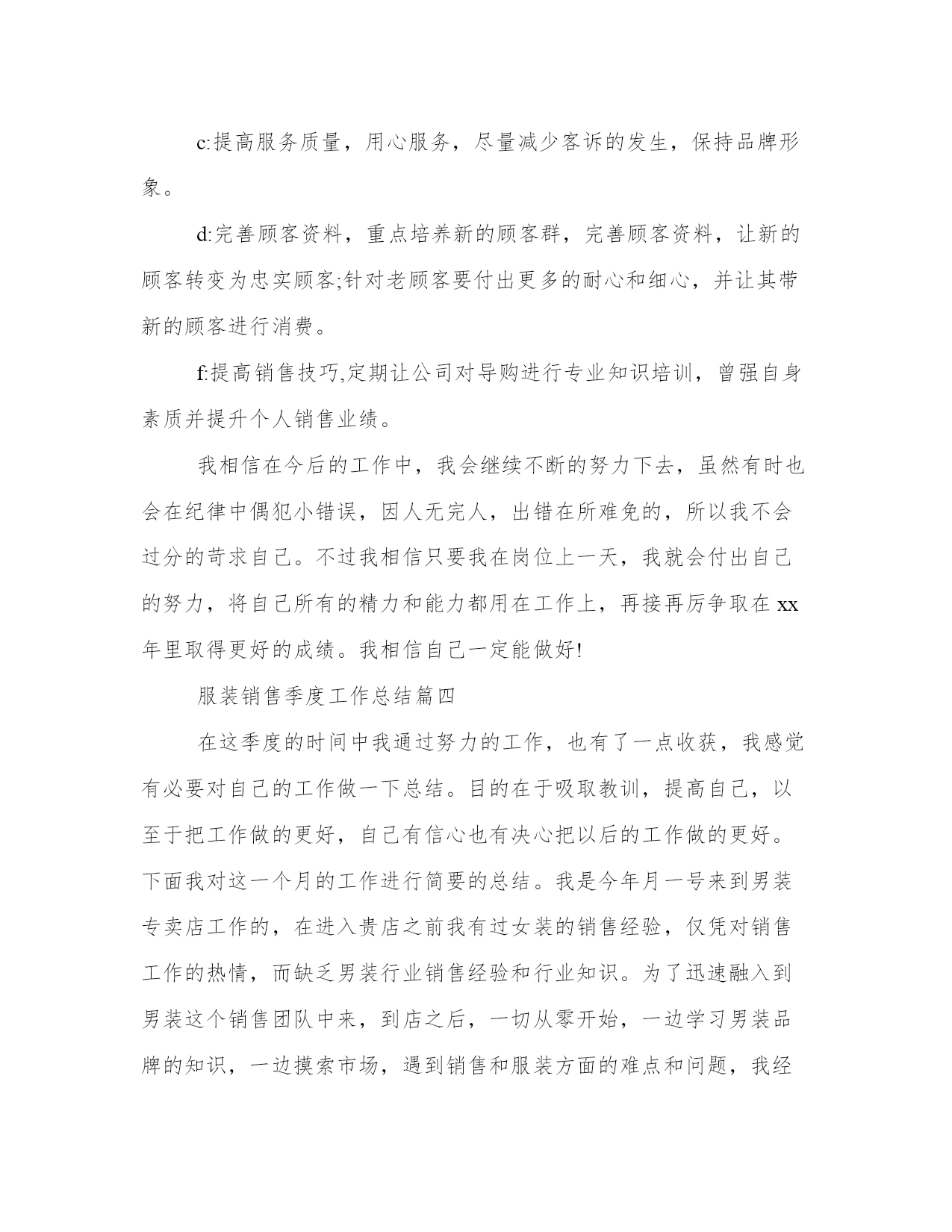 c:提高服务质量，用心服务，尽量减少客诉的发生，保持品牌形象。

d:完善顾客资料，重点培养新的顾客群，完善顾客资料，让新的顾客转变为忠实顾客;针对老顾客要付出更多的耐心和细心，并让其带新的顾客进行消费。

f:提高销售技巧,定期让公司对导购进行专业知识培训，曾强自身素质并提升个人销售业绩。

我相信在今后的工作中，我会继续不断的努力下去，虽然有时也会在纪律中偶犯小错误，因人无完人，出错在所难免的，所以我不会过分的苛求自己。不过我相信只要我在岗位上一天，我就会付出自己的努力，将自己所有的精力和能力都用在工作上，再接再厉争取在 xx 年里取得更好的成绩。我相信自己一定能做好!

服装销售季度工作总结篇四

在这季度的时间中我通过努力的工作，也有了一点收获，我感觉有必要对自己的工作做一下总结。目的在于吸取教训，提高自己，以至于把工作做的更好，自己有信心也有决心把以后的工作做的更好。下面我对这一个月的工作进行简要的总结。我是今年月一号来到男装专卖店工作的，在进入贵店之前我有过女装的销售经验，仅凭对销售工作的热情，而缺乏男装行业销售经验和行业知识。为了迅速融入到男装这个销售团队中来，到店之后，一切从零开始，一边学习男装品牌的知识，一边摸索市场，遇到销售和服装方面的难点和问题，我经